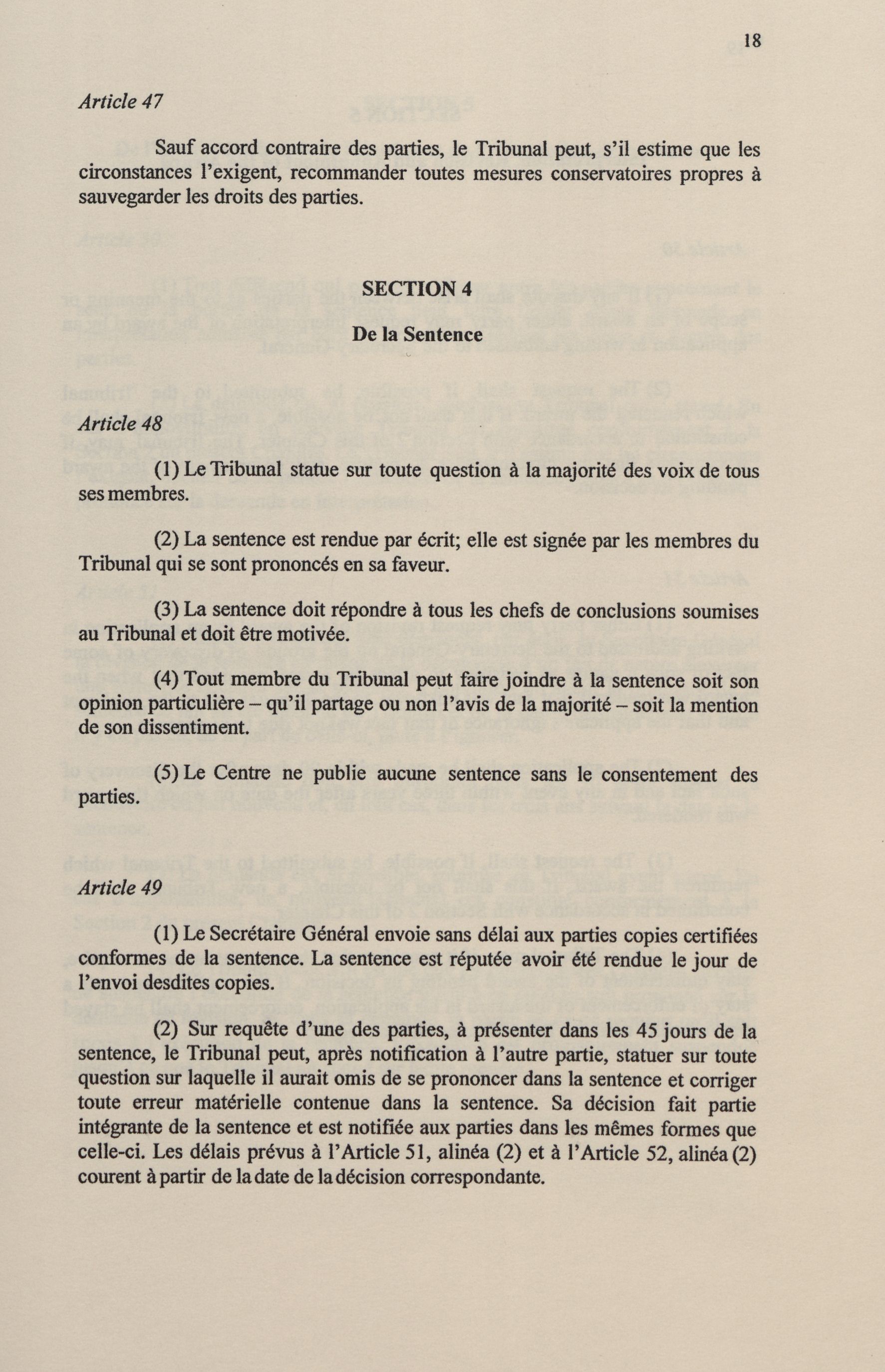 18

Article 47

Sauf accord contraire des parties, le Tribunal peut, s'il estime que les circonstances l'exigent, recommander toutes mesures conservatoires propres à sauvegarder les droits des parties.

SECTION 4

De la Sentence

Article 48

(1) Le Tribunal statue sur toute question à la majorité des voix de tous ses membres.

(2) La sentence est rendue par écrit; elle est signée par les membres du Tribunal qui se sont prononcés en sa faveur.

(3) La sentence doit répondre à tous les chefs de conclusions soumises au Tribunal et doit être motivée.

(4) Tout membre du Tribunal peut faire joindre à la sentence soit son opinion particulière – qu'il partage ou non l'avis de la majorité – soit la mention de son dissentiment.

(5) Le Centre ne publie aucune sentence sans le consentement des parties.

Article 49

(1) Le Secrétaire Général envoie sans délai aux parties copies certifiées conformes de la sentence. La sentence est réputée avoir été rendue le jour de l'envoi desdites copies.

(2) Sur requête d'une des parties, à présenter dans les 45 jours de la sentence, le Tribunal peut, après notification à l'autre partie, statuer sur toute question sur laquelle il aurait omis de se prononcer dans la sentence et corriger toute erreur matérielle contenue dans la sentence. Sa décision fait partie intégrante de la sentence et est notifiée aux parties dans les mêmes formes que celle-ci. Les délais prévus à l'Article 51, alinéa (2) et à l'Article 52, alinéa (2) courent à partir de la date de la décision correspondante.